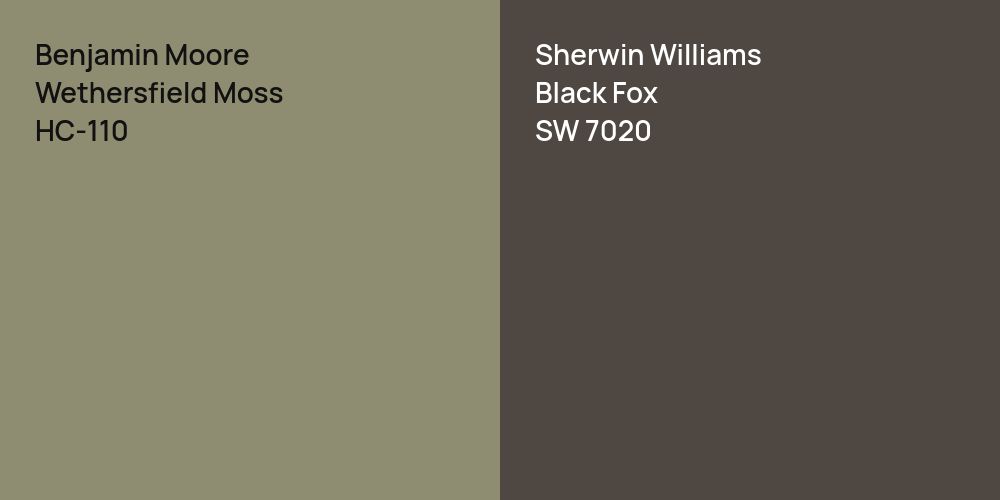 Benjamin Moore
Wethersfield Moss
HC-110

Sherwin Williams
Black Fox
SW 7020